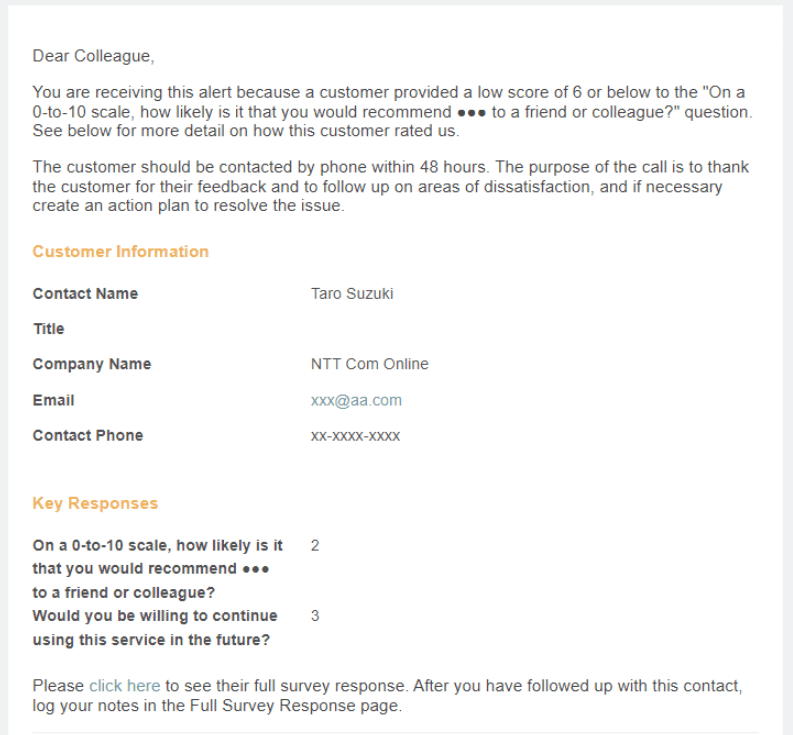 Dear Colleague,

You are receiving this alert because a customer provided a low score of 6 or below to the "On a 0-to-10 scale, how likely is it that you would recommend ●●● to a friend or colleague?" question. See below for more detail on how this customer rated us.

The customer should be contacted by phone within 48 hours. The purpose of the call is to thank the customer for their feedback and to follow up on areas of dissatisfaction, and if necessary create an action plan to resolve the issue.

Customer Information

| | |
|---|---|
| Contact Name | Taro Suzuki |
| Title | |
| Company Name | NTT Com Online |
| Email | xxx@aa.com |
| Contact Phone | xx-xxxx-xxxx |

Key Responses

| | |
|---|---|
| On a 0-to-10 scale, how likely is it that you would recommend ●●● to a friend or colleague? | 2 |
| Would you be willing to continue using this service in the future? | 3 |

Please click here to see their full survey response. After you have followed up with this contact, log your notes in the Full Survey Response page.